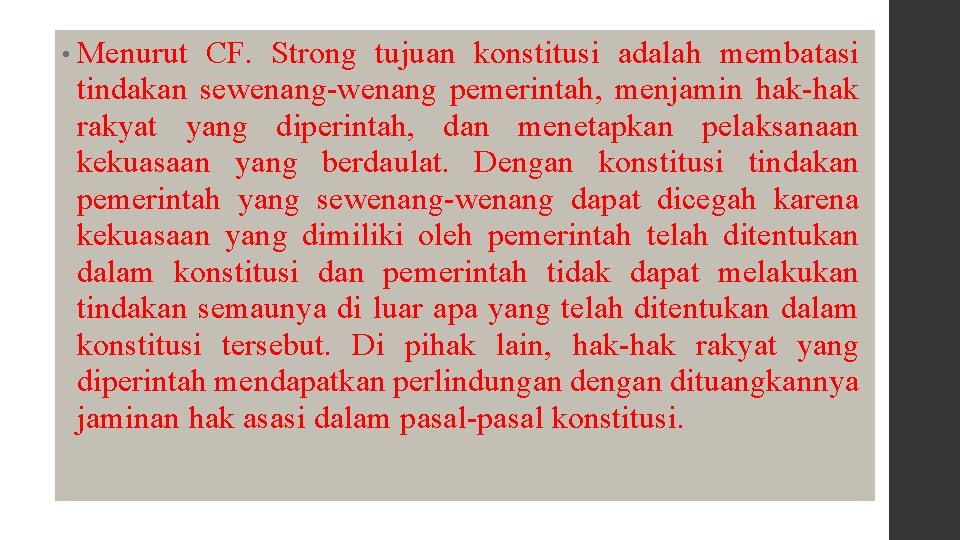 • Menurut CF. Strong tujuan konstitusi adalah membatasi tindakan sewenang-wenang pemerintah, menjamin hak-hak rakyat yang diperintah, dan menetapkan pelaksanaan kekuasaan yang berdaulat. Dengan konstitusi tindakan pemerintah yang sewenang-wenang dapat dicegah karena kekuasaan yang dimiliki oleh pemerintah telah ditentukan dalam konstitusi dan pemerintah tidak dapat melakukan tindakan semaunya di luar apa yang telah ditentukan dalam konstitusi tersebut. Di pihak lain, hak-hak rakyat yang diperintah mendapatkan perlindungan dengan dituangkannya jaminan hak asasi dalam pasal-pasal konstitusi.